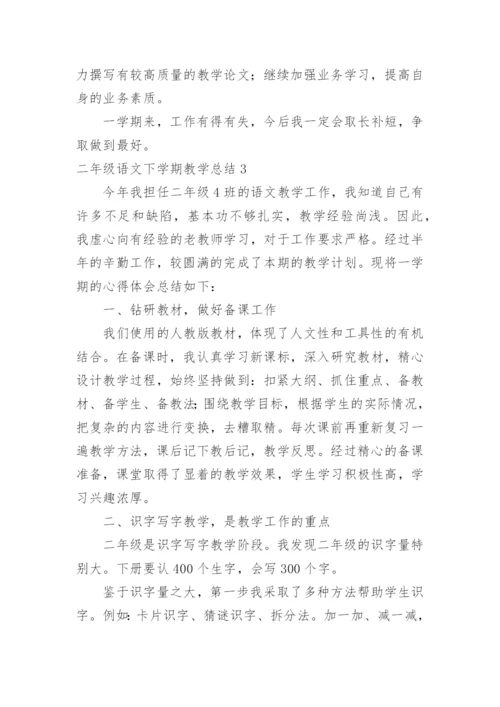 力撰写有较高质量的教学论文；继续加强业务学习，提高自身的业务素质。

一学期来，工作有得有失，今后我一定会取长补短，争取做到最好。

二年级语文下学期教学总结 3

今年我担任二年级 4 班的语文教学工作，我知道自己有许多不足和缺陷，基本功不够扎实，教学经验尚浅。因此，我虚心向有经验的老教师学习，对于工作要求严格。经过半年的辛勤工作，较圆满的完成了本期的教学计划。现将一学期的心得体会总结如下：

一、钻研教材，做好备课工作

我们使用的人教版教材，体现了人文性和工具性的有机结合。在备课时，我认真学习新课标，深入研究教材，精心设计教学过程，始终坚持做到：扣紧大纲、抓住重点、备教材、备学生、备教法;围绕教学目标，根据学生的实际情况，把复杂的内容进行变换，去糟取精。每次课前再重新复习一遍教学方法，课后记下教后记，教学反思。经过精心的备课准备，课堂取得了显着的教学效果，学生学习积极性高，学习兴趣浓厚。

二、识字写字教学，是教学工作的重点

二年级是识字写字教学阶段。我发现二年级的识字量特别大。下册要认 400 个生字，会写 300 个字。

鉴于识字量之大，第一步我采取了多种方法帮助学生识字。例如：卡片识字、猜谜识字、拆分法。加一加、减一减，